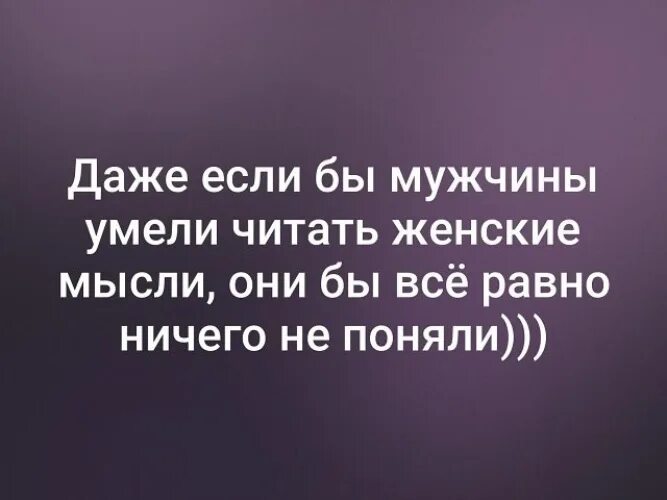 Даже если бы мужчины умели читать женские мысли, они бы всё равно ничего не поняли)))